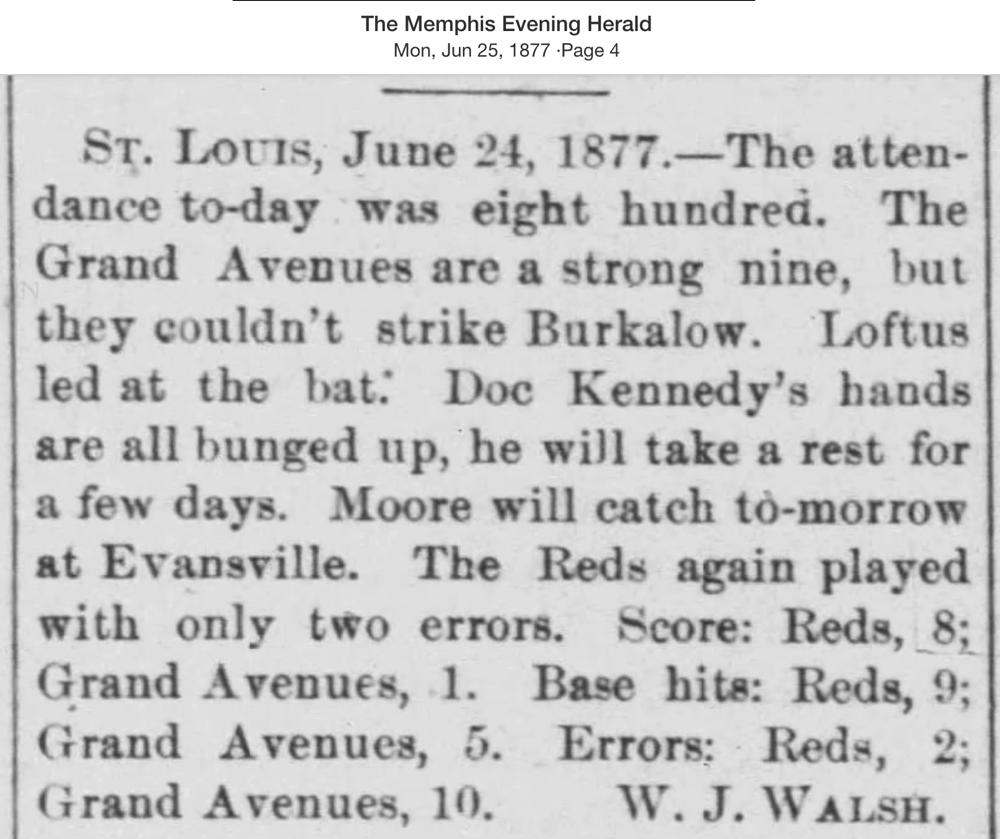 The Memphis Evening Herald
Mon, Jun 25, 1877 ·Page 4

St. Louis, June 24, 1877.—The attendance to-day was eight hundred. The Grand Avenues are a strong nine, but they couldn't strike Burkalow. Loftus led at the bat. Doc Kennedy's hands are all bunged up, he will take a rest for a few days. Moore will catch to-morrow at Evansville. The Reds again played with only two errors. Score: Reds, 8; Grand Avenues, 1. Base hits: Reds, 9; Grand Avenues, 5. Errors: Reds, 2; Grand Avenues, 10. W. J. Walsh.